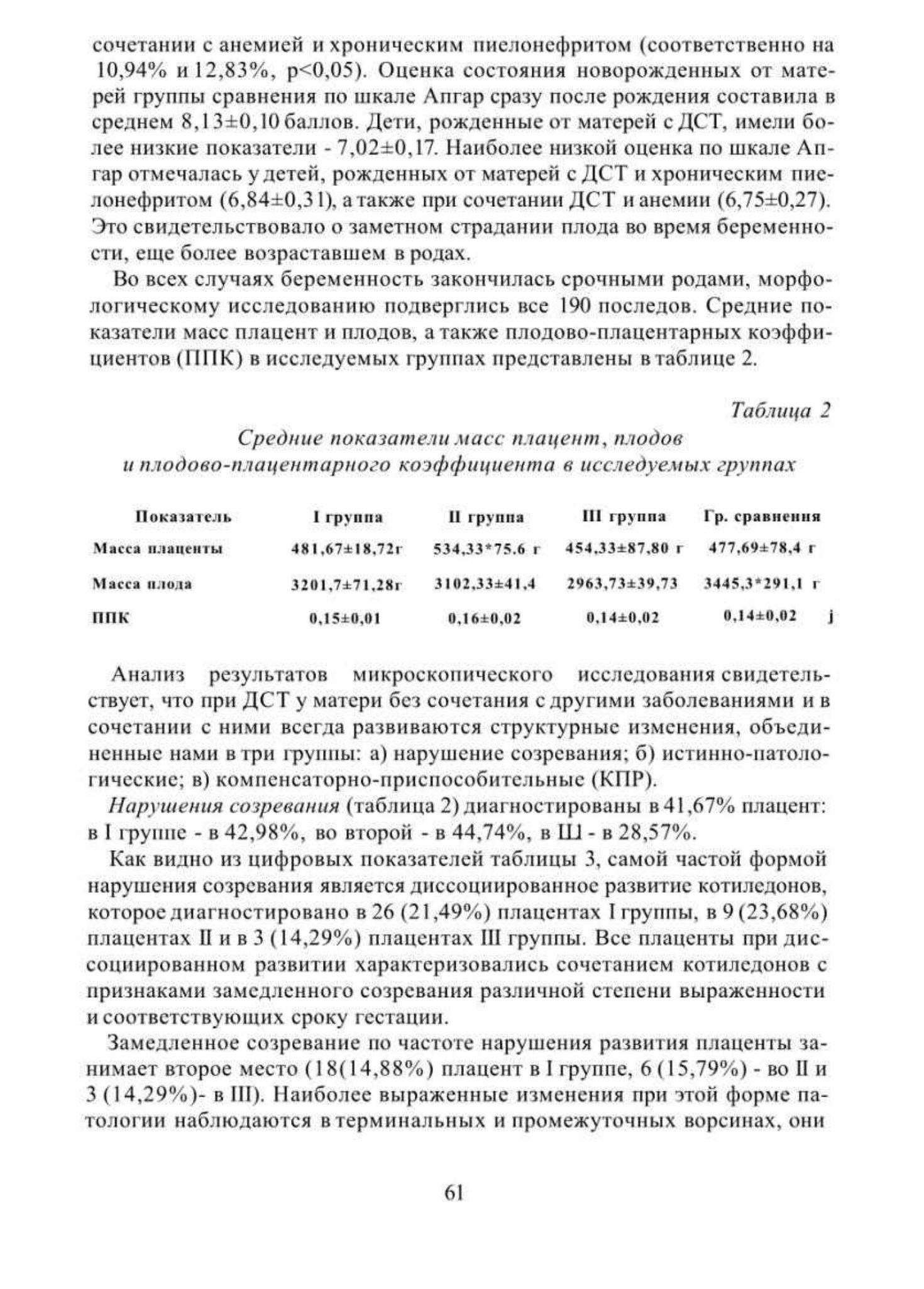 сочетании с анемией и хроническим пиелонефритом (соответственно на 10,94% и 12,83%, p<0,05). Оценка состояния новорожденных от матерей группы сравнения по шкале Апгар сразу после рождения составила в среднем 8,13±0,10 баллов. Дети, рожденные от матерей с ДСТ, имели более низкие показатели - 7,02±0,17. Наиболее низкой оценка по шкале Апгар отмечалась у детей, рожденных от матерей с ДСТ и хроническим пиелонефритом (6,84±0,31), а также при сочетании ДСТ и анемии (6,75±0,27). Это свидетельствовало о заметном страдании плода во время беременности, еще более возраставшем в родах.

Во всех случаях беременность закончилась срочными родами, морфологическому исследованию подверглись все 190 последов. Средние показатели масс плацент и плодов, а также плодово-плацентарных коэффициентов (ППК) в исследуемых группах представлены в таблице 2.

Таблица 2

Средние показатели масс плацент, плодов и плодово-плацентарного коэффициента в исследуемых группах

| Показатель | I группа | II группа | III группа | Гр. сравнения |
|---|---|---|---|---|
| Масса плаценты | 481,67±18,72г | 534,33*75.6 г | 454,33±87,80 г | 477,69±78,4 г |
| Масса плода | 3201,7±71,28г | 3102,33±41,4 | 2963,73±39,73 | 3445,3*291,1 г |
| ППК | 0,15±0,01 | 0,16±0,02 | 0,14±0,02 | 0,14±0,02 j |

Анализ результатов микроскопического исследования свидетельствует, что при ДСТ у матери без сочетания с другими заболеваниями и в сочетании с ними всегда развиваются структурные изменения, объединенные нами в три группы: а) нарушение созревания; б) истинно-патологические; в) компенсаторно-приспособительные (КПР).

Нарушения созревания (таблица 2) диагностированы в 41,67% плацент: в I группе - в 42,98%, во второй - в 44,74%, в Ш - в 28,57%.

Как видно из цифровых показателей таблицы 3, самой частой формой нарушения созревания является диссоциированное развитие котиледонов, которое диагностировано в 26 (21,49%) плацентах I группы, в 9 (23,68%) плацентах II и в 3 (14,29%) плацентах III группы. Все плаценты при диссоциированном развитии характеризовались сочетанием котиледонов с признаками замедленного созревания различной степени выраженности и соответствующих сроку гестации.

Замедленное созревание по частоте нарушения развития плаценты занимает второе место (18(14,88%) плацент в I группе, 6 (15,79%) - во II и 3 (14,29%)- в III). Наиболее выраженные изменения при этой форме патологии наблюдаются в терминальных и промежуточных ворсинах, они

61